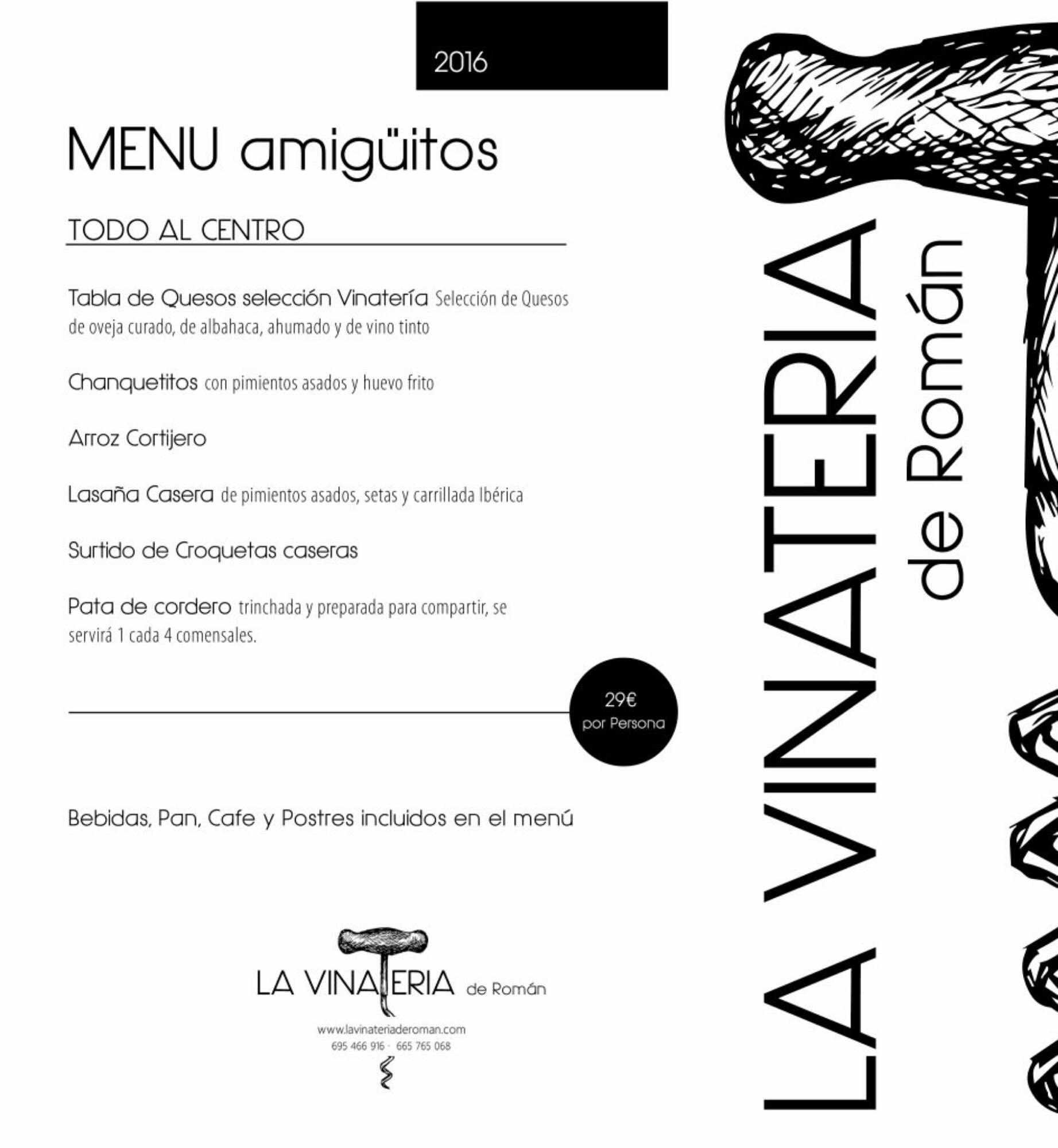 2016

MENU amigüitos

TODO AL CENTRO

Tabla de Quesos selección Vinatería Selección de Quesos de oveja curado, de albahaca, ahumado y de vino tinto

Chanquetitos con pimientos asados y huevo frito

Arroz Cortijero

Lasaña Casera de pimientos asados, setas y carrillada Ibérica

Surtido de Croquetas caseras

Pata de cordero trinchada y preparada para compartir, se servirá 1 cada 4 comensales.

29€
por Persona

Bebidas, Pan, Cafe y Postres incluidos en el menú

LA VINATERIA de Román

www.lavinateriaderoman.com
695 466 916 · 665 765 068

LA VINATERIA
de Román